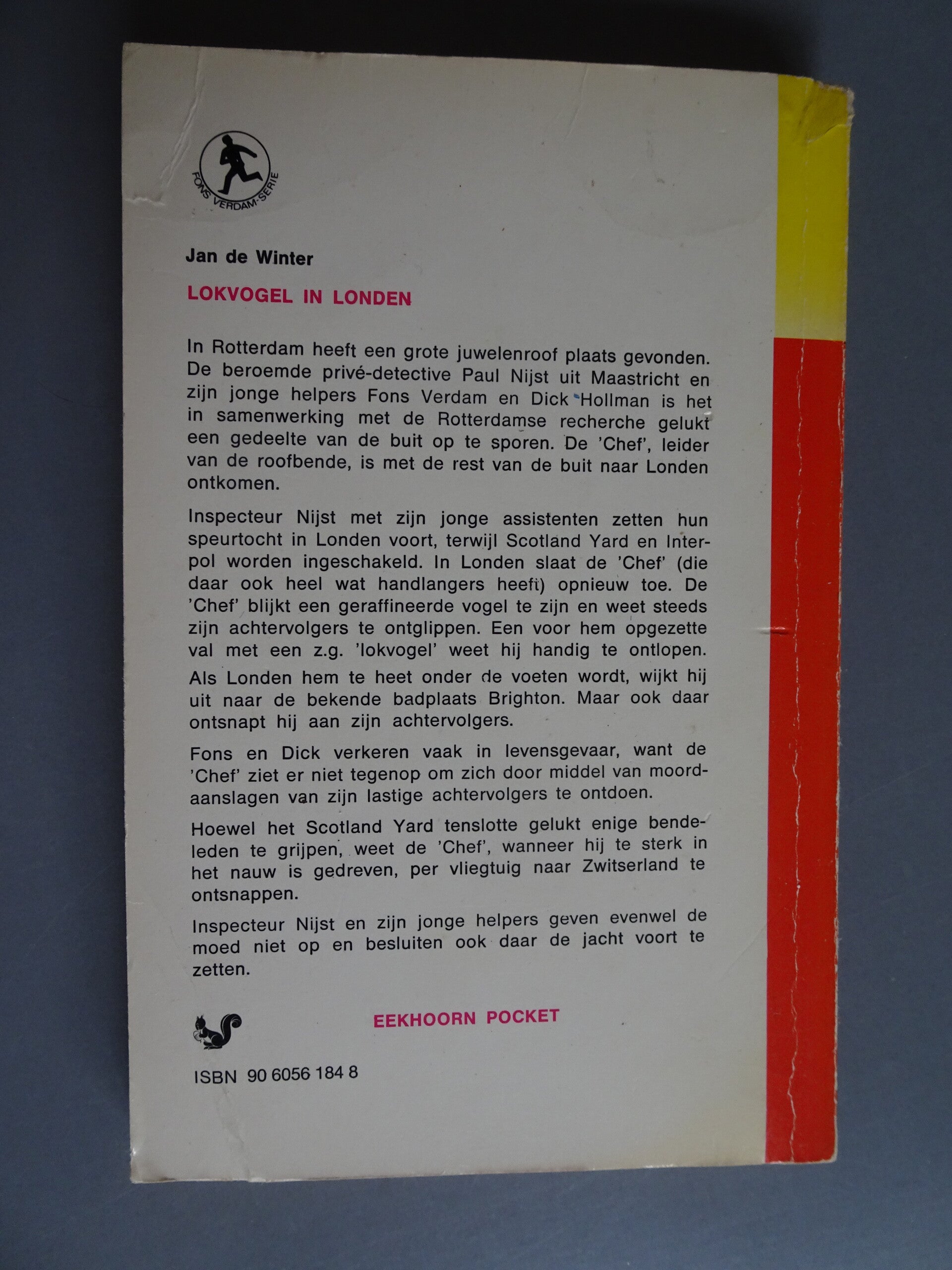 FONS VERDAM-SERIE

Jan de Winter

LOKVOGEL IN LONDEN

In Rotterdam heeft een grote juwelenroof plaats gevonden. De beroemde privé-detective Paul Nijst uit Maastricht en zijn jonge helpers Fons Verdam en Dick Hollman is het in samenwerking met de Rotterdamse recherche gelukt een gedeelte van de buit op te sporen. De 'Chef', leider van de roofbende, is met de rest van de buit naar Londen ontkomen.

Inspecteur Nijst met zijn jonge assistenten zetten hun speurtocht in Londen voort, terwijl Scotland Yard en Interpol worden ingeschakeld. In Londen slaat de 'Chef' (die daar ook heel wat handlangers heeft) opnieuw toe. De 'Chef' blijkt een geraffineerde vogel te zijn en weet steeds zijn achtervolgers te ontglippen. Een voor hem opgezette val met een z.g. 'lokvogel' weet hij handig te ontlopen. Als Londen hem te heet onder de voeten wordt, wijkt hij uit naar de bekende badplaats Brighton. Maar ook daar ontsnapt hij aan zijn achtervolgers.

Fons en Dick verkeren vaak in levensgevaar, want de 'Chef' ziet er niet tegenop om zich door middel van moordaanslagen van zijn lastige achtervolgers te ontdoen.

Hoewel het Scotland Yard tenslotte gelukt enige bendeleden te grijpen, weet de 'Chef', wanneer hij te sterk in het nauw is gedreven, per vliegtuig naar Zwitserland te ontsnappen.

Inspecteur Nijst en zijn jonge helpers geven evenwel de moed niet op en besluiten ook daar de jacht voort te zetten.

EEKHOORN POCKET

ISBN 90 6056 184 8